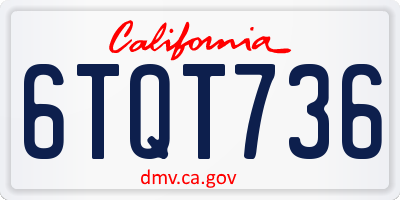 California

6TQT736

dmv.ca.gov